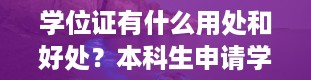 学位证有什么用处和好处？本科生申请学